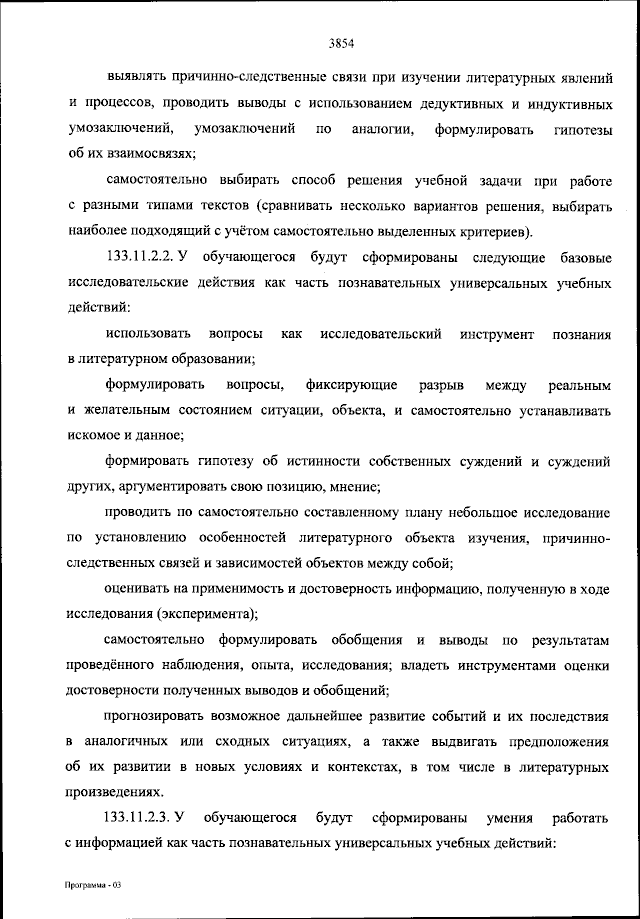 3854

выявлять причинно-следственные связи при изучении литературных явлений и процессов, проводить выводы с использованием дедуктивных и индуктивных умозаключений, умозаключений по аналогии, формулировать гипотезы об их взаимосвязях;

самостоятельно выбирать способ решения учебной задачи при работе с разными типами текстов (сравнивать несколько вариантов решения, выбирать наиболее подходящий с учётом самостоятельно выделенных критериев).

133.11.2.2. У обучающегося будут сформированы следующие базовые исследовательские действия как часть познавательных универсальных учебных действий:

использовать вопросы как исследовательский инструмент познания в литературном образовании;

формулировать вопросы, фиксирующие разрыв между реальным и желательным состоянием ситуации, объекта, и самостоятельно устанавливать искомое и данное;

формировать гипотезу об истинности собственных суждений и суждений других, аргументировать свою позицию, мнение;

проводить по самостоятельно составленному плану небольшое исследование по установлению особенностей литературного объекта изучения, причинно-следственных связей и зависимостей объектов между собой;

оценивать на применимость и достоверность информацию, полученную в ходе исследования (эксперимента);

самостоятельно формулировать обобщения и выводы по результатам проведённого наблюдения, опыта, исследования; владеть инструментами оценки достоверности полученных выводов и обобщений;

прогнозировать возможное дальнейшее развитие событий и их последствия в аналогичных или сходных ситуациях, а также выдвигать предположения об их развитии в новых условиях и контекстах, в том числе в литературных произведениях.

133.11.2.3. У обучающегося будут сформированы умения работать с информацией как часть познавательных универсальных учебных действий:

Программа - 03